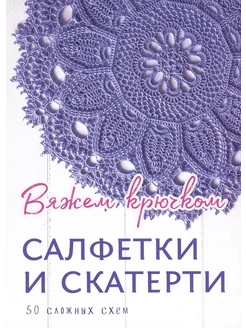 Вяжем крючком

САЛФЕТКИ И СКАТЕРТИ

50 сложных схем